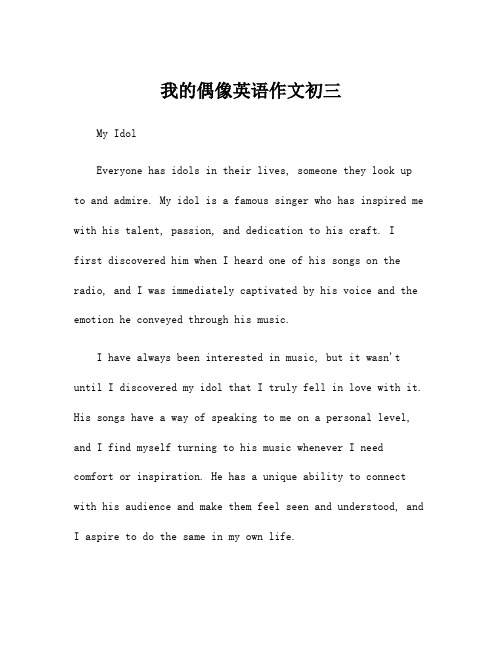 我的偶像英语作文初三

My Idol

Everyone has idols in their lives, someone they look up to and admire. My idol is a famous singer who has inspired me with his talent, passion, and dedication to his craft. I first discovered him when I heard one of his songs on the radio, and I was immediately captivated by his voice and the emotion he conveyed through his music.

I have always been interested in music, but it wasn't until I discovered my idol that I truly fell in love with it. His songs have a way of speaking to me on a personal level, and I find myself turning to his music whenever I need comfort or inspiration. He has a unique ability to connect with his audience and make them feel seen and understood, and I aspire to do the same in my own life.